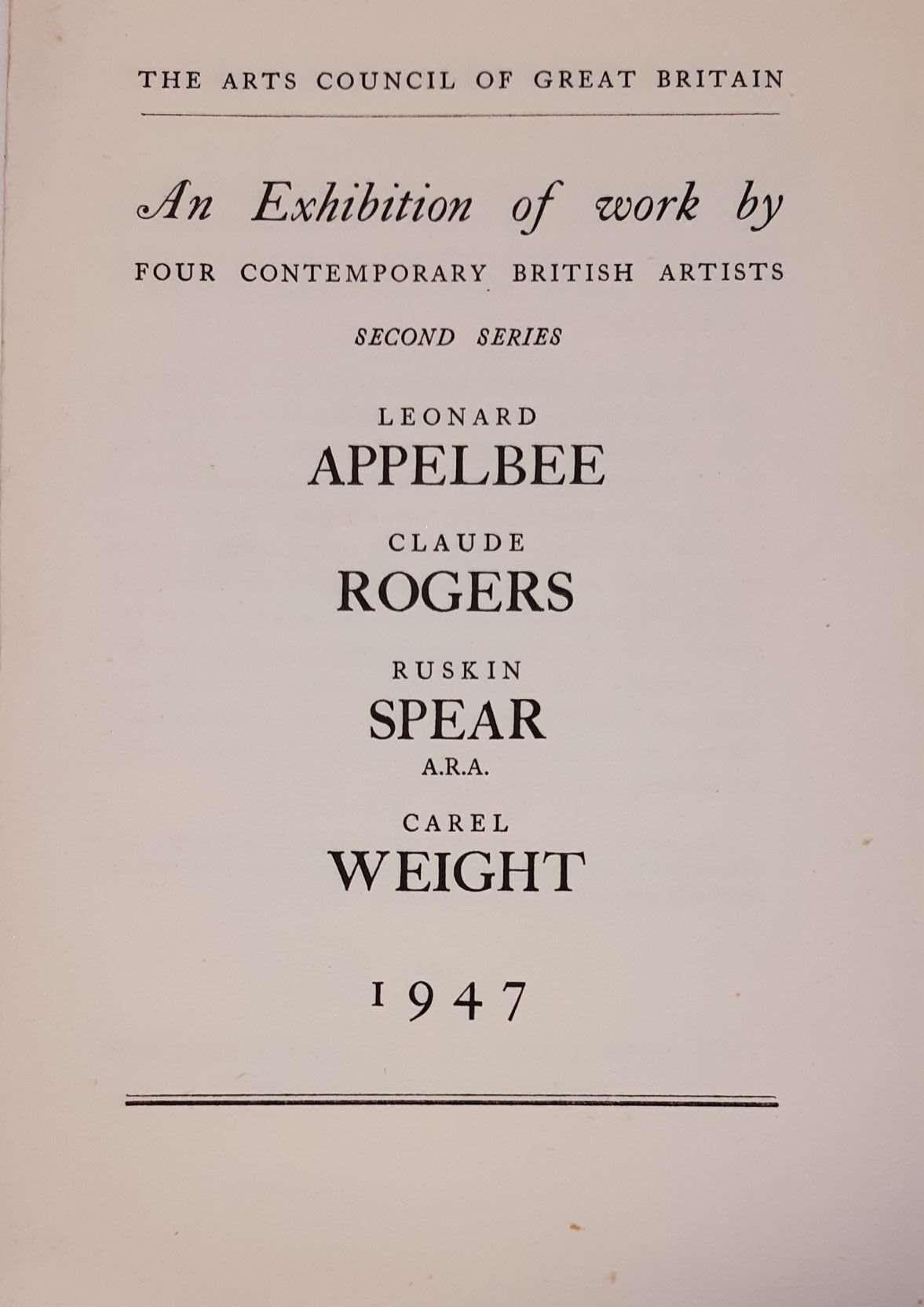 THE ARTS COUNCIL OF GREAT BRITAIN

An Exhibition of work by

FOUR CONTEMPORARY BRITISH ARTISTS

SECOND SERIES

LEONARD
APPELBEE

CLAUDE
ROGERS

RUSKIN
SPEAR
A.R.A.

CAREL
WEIGHT

1947